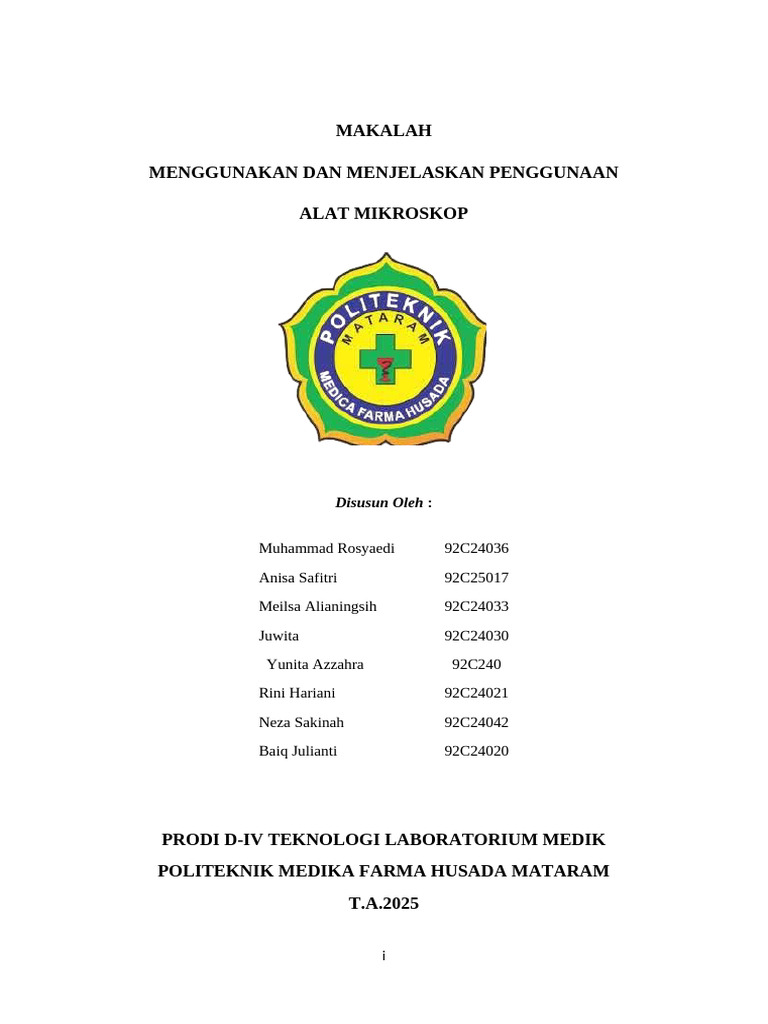 MAKALAH

MENGGUNAKAN DAN MENJELASKAN PENGGUNAAN

ALAT MIKROSKOP

POLITEKNIK
MATARAM
MEDICA FARMA HUSADA

Disusun Oleh :

Muhammad Rosyaedi 92C24036
Anisa Safitri 92C25017
Meilsa Alianingsih 92C24033
Juwita 92C24030
Yunita Azzahra 92C240
Rini Hariani 92C24021
Neza Sakinah 92C24042
Baiq Julianti 92C24020

PRODI D-IV TEKNOLOGI LABORATORIUM MEDIK

POLITEKNIK MEDIKA FARMA HUSADA MATARAM

T.A.2025

i